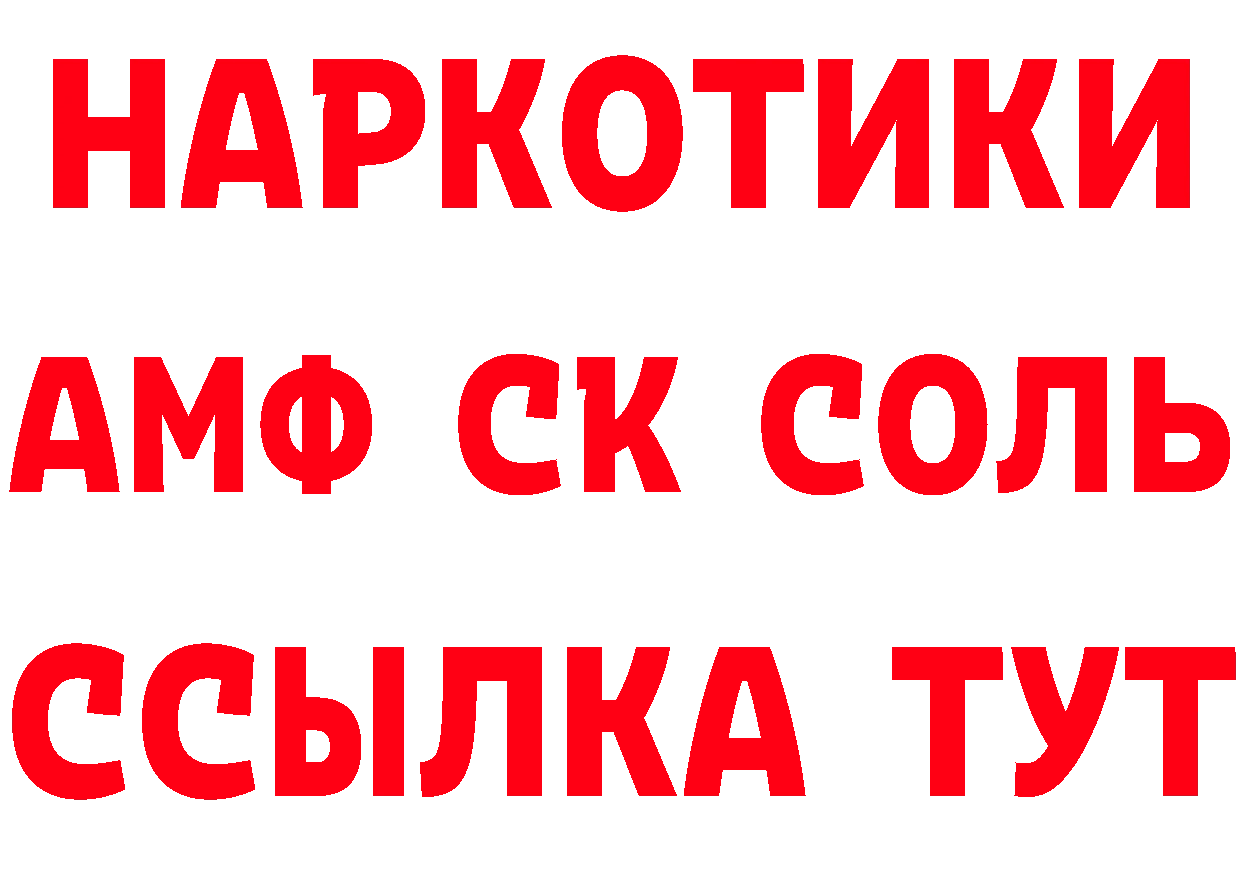 НАРКОТИКИ
АМФ СК СОЛЬ
ССЫЛКА ТУТ